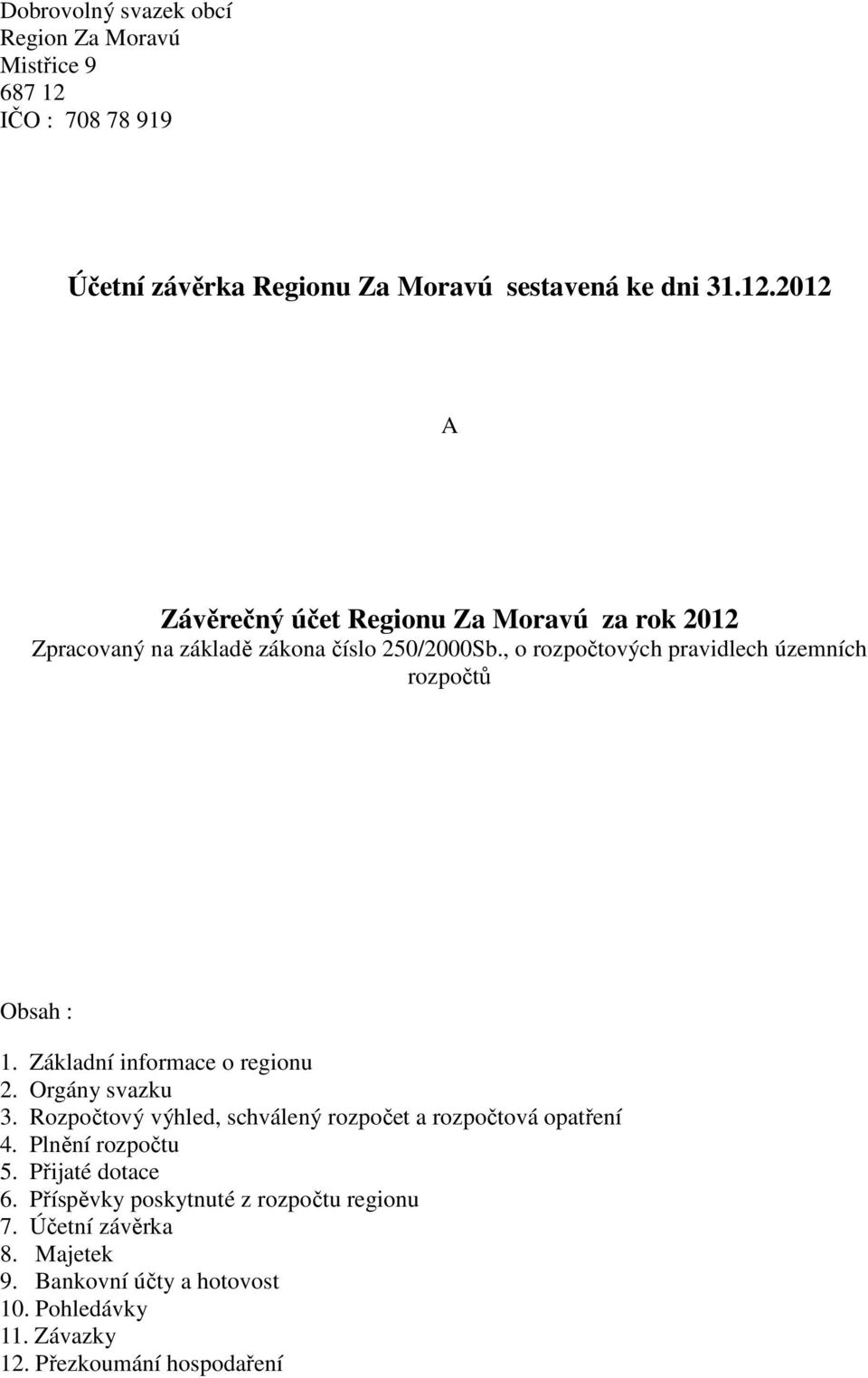 Dobrovolný svazek obcí
Region Za Moravú
Mistřice 9
687 12
IČO : 708 78 919

Účetní závěrka Regionu Za Moravú sestavená ke dni 31.12.2012

A

Závěrečný účet Regionu Za Moravú za rok 2012
Zpracovaný na základě zákona číslo 250/2000Sb., o rozpočtových pravidlech územních rozpočtů

Obsah :

1. Základní informace o regionu
2. Orgány svazku
3. Rozpočtový výhled, schválený rozpočet a rozpočtová opatření
4. Plnění rozpočtu
5. Přijaté dotace
6. Příspěvky poskytnuté z rozpočtu regionu
7. Účetní závěrka
8. Majetek
9. Bankovní účty a hotovost
10. Pohledávky
11. Závazky
12. Přezkoumání hospodaření